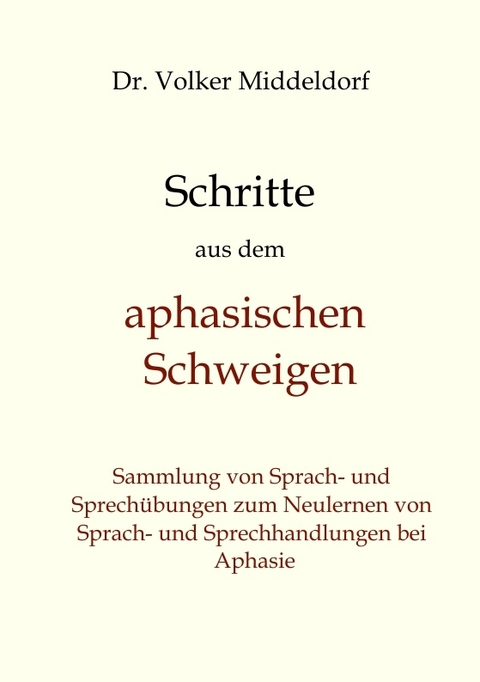 Dr. Volker Middeldorf

Schritte

aus dem

aphasischen Schweigen

Sammlung von Sprach- und Sprechübungen zum Neulernen von Sprach- und Sprechhandlungen bei Aphasie